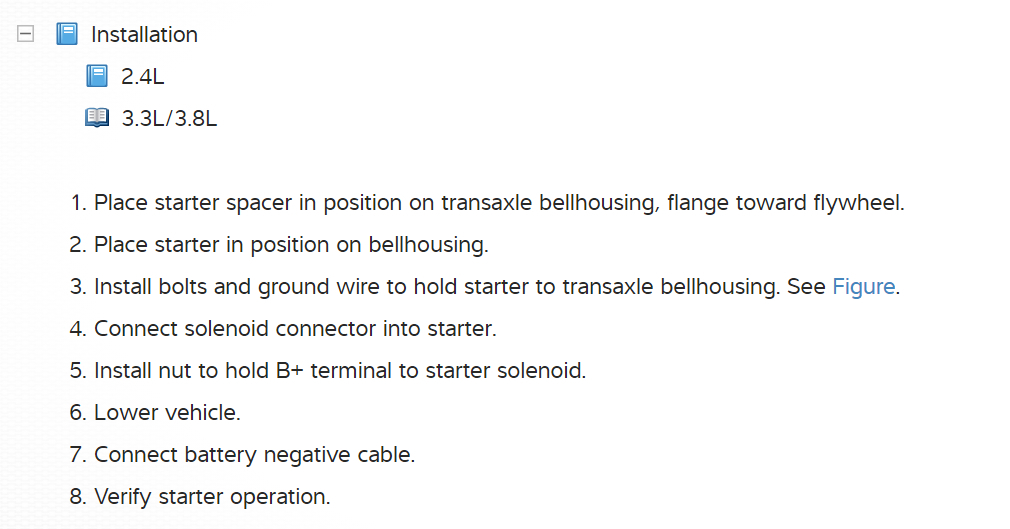 Installation

2.4L

3.3L/3.8L

1. Place starter spacer in position on transaxle bellhousing, flange toward flywheel.
2. Place starter in position on bellhousing.
3. Install bolts and ground wire to hold starter to transaxle bellhousing. See Figure.
4. Connect solenoid connector into starter.
5. Install nut to hold B+ terminal to starter solenoid.
6. Lower vehicle.
7. Connect battery negative cable.
8. Verify starter operation.